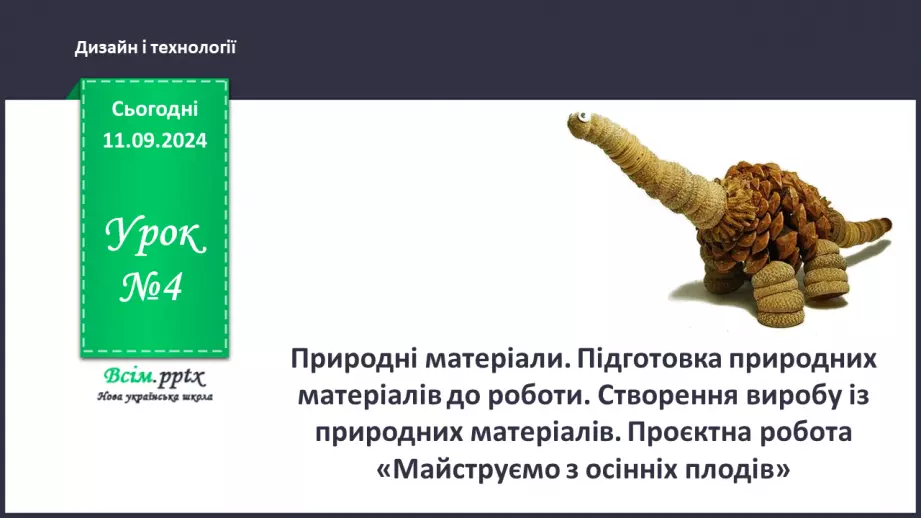 Дизайн і технології

Сьогодні 11.09.2024

Урок №4

Всім.pptx
Нова українська школа

Природні матеріали. Підготовка природних матеріалів до роботи. Створення виробу із природних матеріалів. Проєктна робота «Майструємо з осінніх плодів»